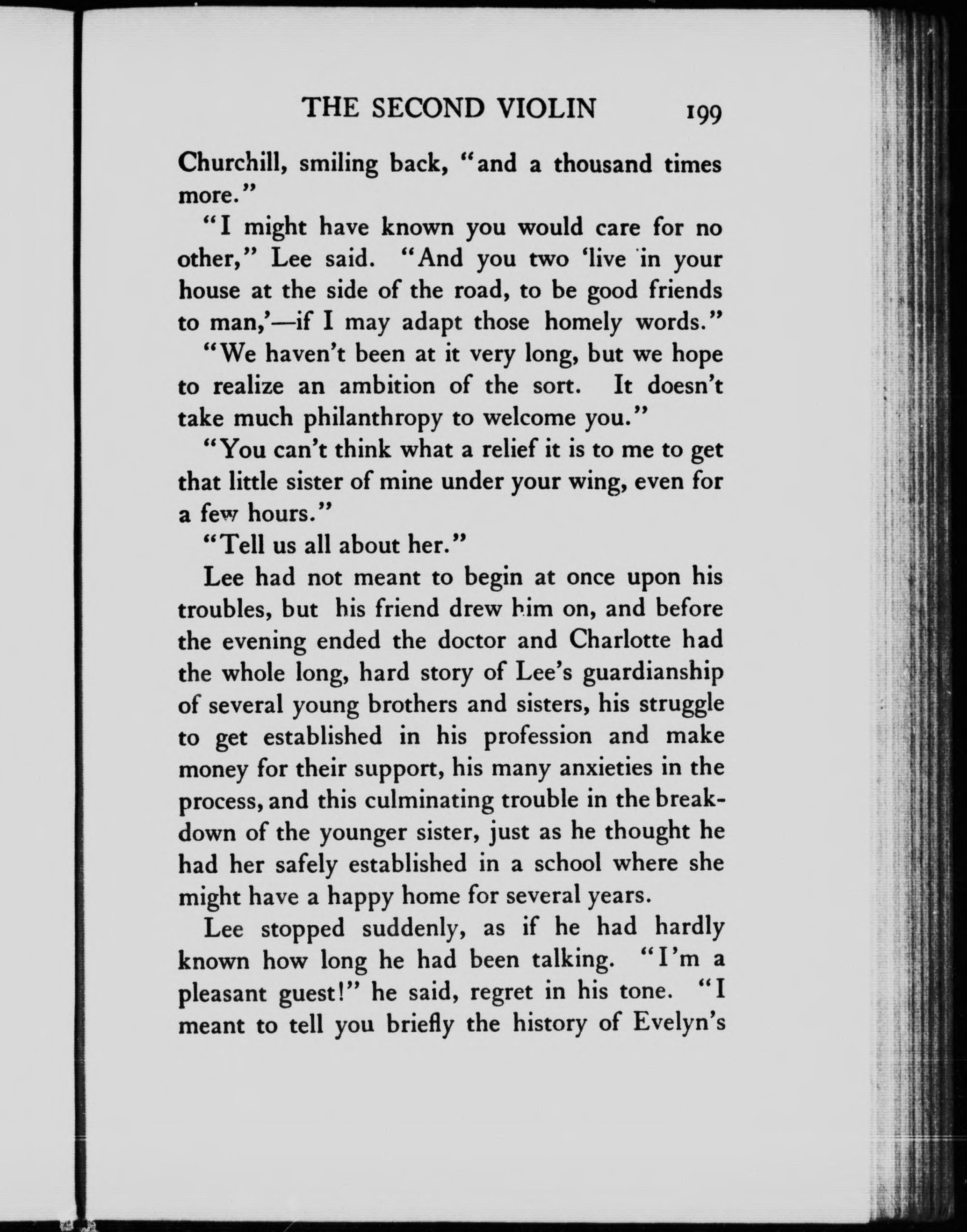 THE SECOND VIOLIN 199

Churchill, smiling back, "and a thousand times more."

"I might have known you would care for no other," Lee said. "And you two 'live in your house at the side of the road, to be good friends to man,'—if I may adapt those homely words."

"We haven't been at it very long, but we hope to realize an ambition of the sort. It doesn't take much philanthropy to welcome you."

"You can't think what a relief it is to me to get that little sister of mine under your wing, even for a few hours."

"Tell us all about her."

Lee had not meant to begin at once upon his troubles, but his friend drew him on, and before the evening ended the doctor and Charlotte had the whole long, hard story of Lee's guardianship of several young brothers and sisters, his struggle to get established in his profession and make money for their support, his many anxieties in the process, and this culminating trouble in the breakdown of the younger sister, just as he thought he had her safely established in a school where she might have a happy home for several years.

Lee stopped suddenly, as if he had hardly known how long he had been talking. "I'm a pleasant guest!" he said, regret in his tone. "I meant to tell you briefly the history of Evelyn's